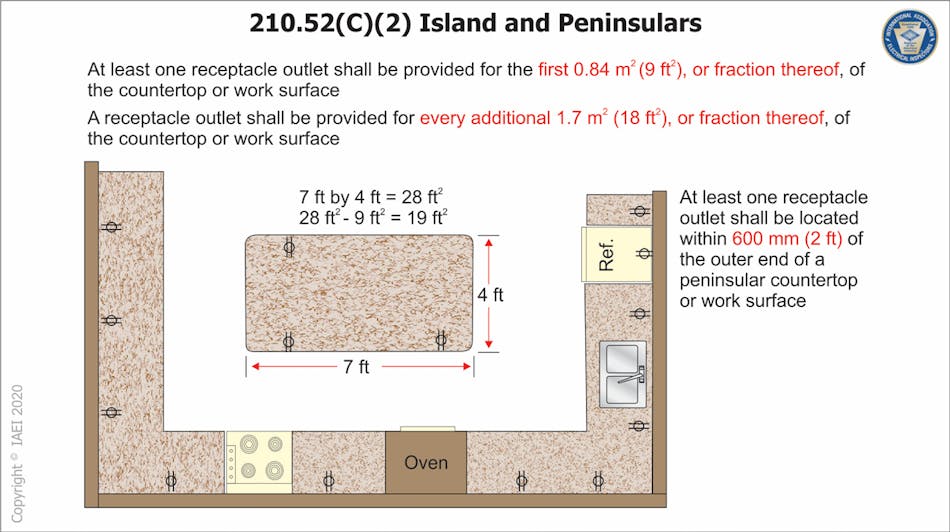 210.52(C)(2) Island and Peninsulars

At least one receptacle outlet shall be provided for the first 0.84 $m^2$ (9 $ft^2$), or fraction thereof, of the countertop or work surface

A receptacle outlet shall be provided for every additional 1.7 $m^2$ (18 $ft^2$), or fraction thereof, of the countertop or work surface

7 ft by 4 ft = 28 $ft^2$
28 $ft^2$ - 9 $ft^2$ = 19 $ft^2$

4 ft

7 ft

Ref.

Oven

At least one receptacle outlet shall be located within 600 mm (2 ft) of the outer end of a peninsular countertop or work surface

Copyright © IAEI 2020